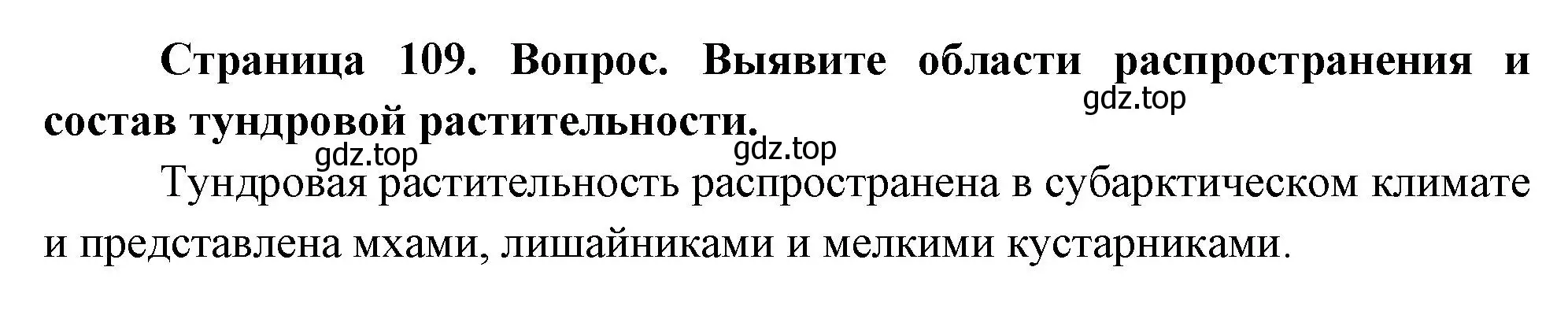 Страница 109. Вопрос. Выявите области распространения и состав тундровой растительности.

gdz.top

gdz.top

gdz.top

Тундровая растительность распространена в субарктическом климате и представлена мхами, лишайниками и мелкими кустарниками.